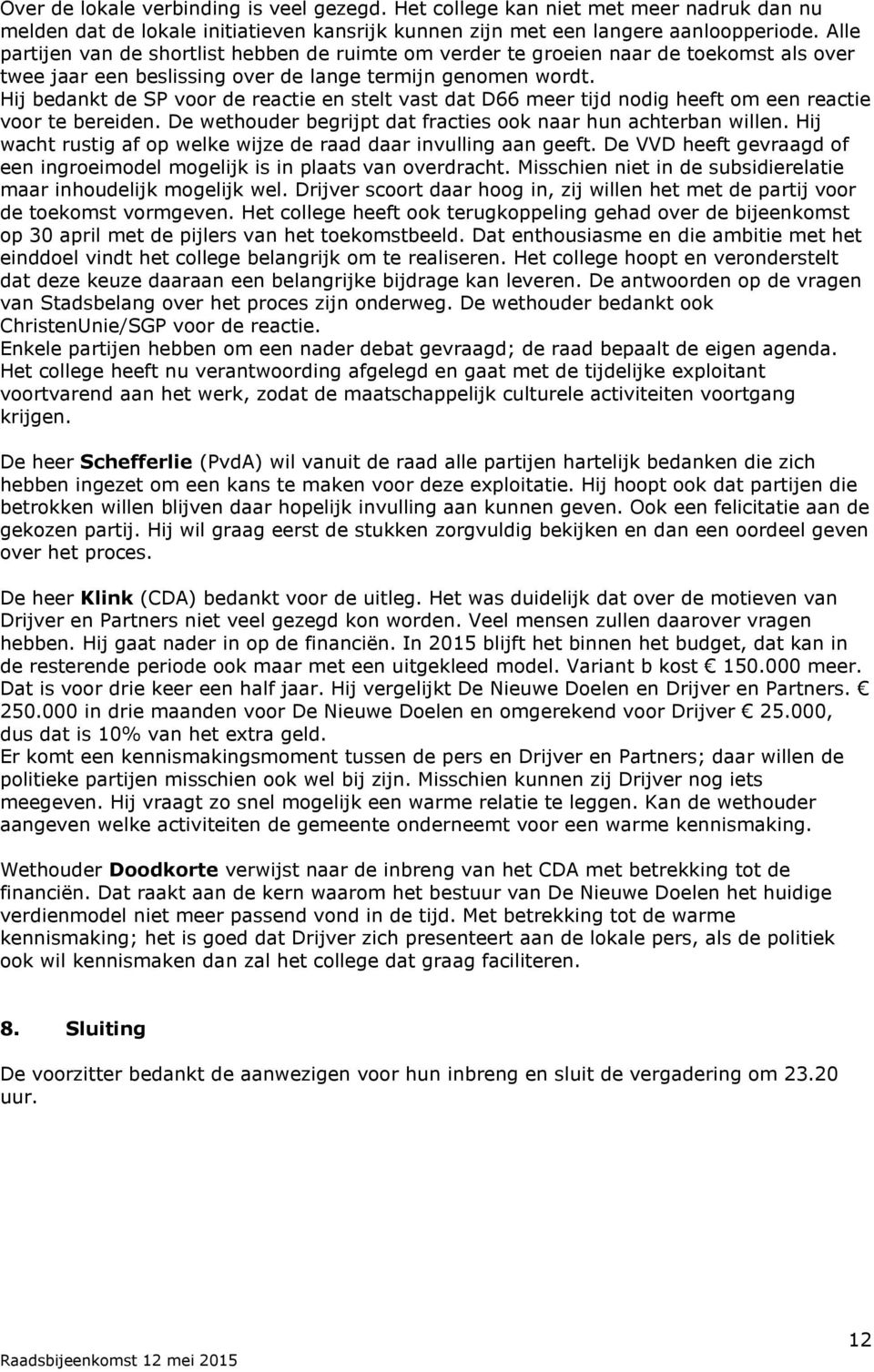 Over de lokale verbinding is veel gezegd. Het college kan niet met meer nadruk dan nu melden dat de lokale initiatieven kansrijk kunnen zijn met een langere aanloopperiode. Alle partijen van de shortlist hebben de ruimte om verder te groeien naar de toekomst als over twee jaar een beslissing over de lange termijn genomen wordt.
Hij bedankt de SP voor de reactie en stelt vast dat D66 meer tijd nodig heeft om een reactie voor te bereiden. De wethouder begrijpt dat fracties ook naar hun achterban willen. Hij wacht rustig af op welke wijze de raad daar invulling aan geeft. De VVD heeft gevraagd of een ingroeimodel mogelijk is in plaats van overdracht. Misschien niet in de subsidierelatie maar inhoudelijk mogelijk wel. Drijver scoort daar hoog in, zij willen het met de partij voor de toekomst vormgeven. Het college heeft ook terugkoppeling gehad over de bijeenkomst op 30 april met de pijlers van het toekomstbeeld. Dat enthousiasme en die ambitie met het einddoel vindt het college belangrijk om te realiseren. Het college hoopt en veronderstelt dat deze keuze daaraan een belangrijke bijdrage kan leveren. De antwoorden op de vragen van Stadsbelang over het proces zijn onderweg. De wethouder bedankt ook ChristenUnie/SGP voor de reactie.
Enkele partijen hebben om een nader debat gevraagd; de raad bepaalt de eigen agenda.
Het college heeft nu verantwoording afgelegd en gaat met de tijdelijke exploitant voortvarend aan het werk, zodat de maatschappelijk culturele activiteiten voortgang krijgen.

De heer Schefferlie (PvdA) wil vanuit de raad alle partijen hartelijk bedanken die zich hebben ingezet om een kans te maken voor deze exploitatie. Hij hoopt ook dat partijen die betrokken willen blijven daar hopelijk invulling aan kunnen geven. Ook een felicitatie aan de gekozen partij. Hij wil graag eerst de stukken zorgvuldig bekijken en dan een oordeel geven over het proces.

De heer Klink (CDA) bedankt voor de uitleg. Het was duidelijk dat over de motieven van Drijver en Partners niet veel gezegd kon worden. Veel mensen zullen daarover vragen hebben. Hij gaat nader in op de financiën. In 2015 blijft het binnen het budget, dat kan in de resterende periode ook maar met een uitgekleed model. Variant b kost € 150.000 meer. Dat is voor drie keer een half jaar. Hij vergelijkt De Nieuwe Doelen en Drijver en Partners. € 250.000 in drie maanden voor De Nieuwe Doelen en omgerekend voor Drijver € 25.000, dus dat is 10% van het extra geld.
Er komt een kennismakingsmoment tussen de pers en Drijver en Partners; daar willen de politieke partijen misschien ook wel bij zijn. Misschien kunnen zij Drijver nog iets meegeven. Hij vraagt zo snel mogelijk een warme relatie te leggen. Kan de wethouder aangeven welke activiteiten de gemeente onderneemt voor een warme kennismaking.

Wethouder Doodkorte verwijst naar de inbreng van het CDA met betrekking tot de financiën. Dat raakt aan de kern waarom het bestuur van De Nieuwe Doelen het huidige verdienmodel niet meer passend vond in de tijd. Met betrekking tot de warme kennismaking; het is goed dat Drijver zich presenteert aan de lokale pers, als de politiek ook wil kennismaken dan zal het college dat graag faciliteren.

8. Sluiting

De voorzitter bedankt de aanwezigen voor hun inbreng en sluit de vergadering om 23.20 uur.

Raadsbijeenkomst 12 mei 2015
12